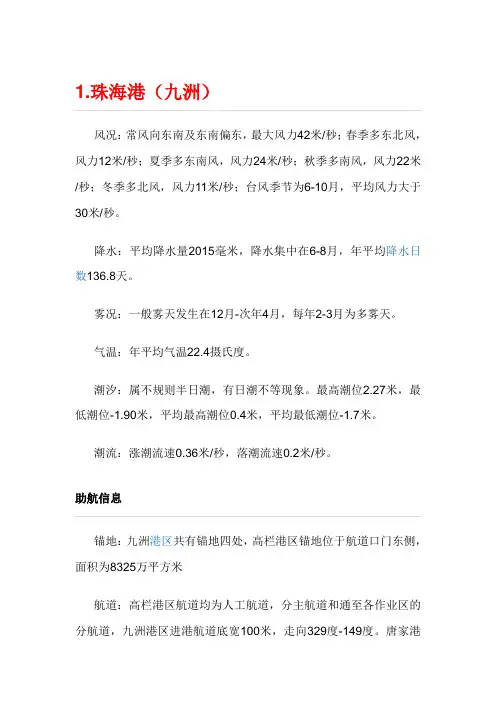 1.珠海港（九洲）

风况：常风向东南及东南偏东，最大风力42米/秒；春季多东北风，风力12米/秒；夏季多东南风，风力24米/秒；秋季多南风，风力22米/秒；冬季多北风，风力11米/秒；台风季节为6-10月，平均风力大于30米/秒。

降水：平均降水量2015毫米，降水集中在6-8月，年平均降水日数136.8天。

雾况：一般雾天发生在12月-次年4月，每年2-3月为多雾天。

气温：年平均气温22.4摄氏度。

潮汐：属不规则半日潮，有日潮不等现象。最高潮位2.27米，最低潮位-1.90米，平均最高潮位0.4米，平均最低潮位-1.7米。

潮流：涨潮流速0.36米/秒，落潮流速0.2米/秒。

助航信息

锚地：九洲港区共有锚地四处，高栏港区锚地位于航道口门东侧，面积为8325万平方米

航道：高栏港区航道均为人工航道，分主航道和通至各作业区的分航道，九洲港区进港航道底宽100米，走向329度-149度。唐家港